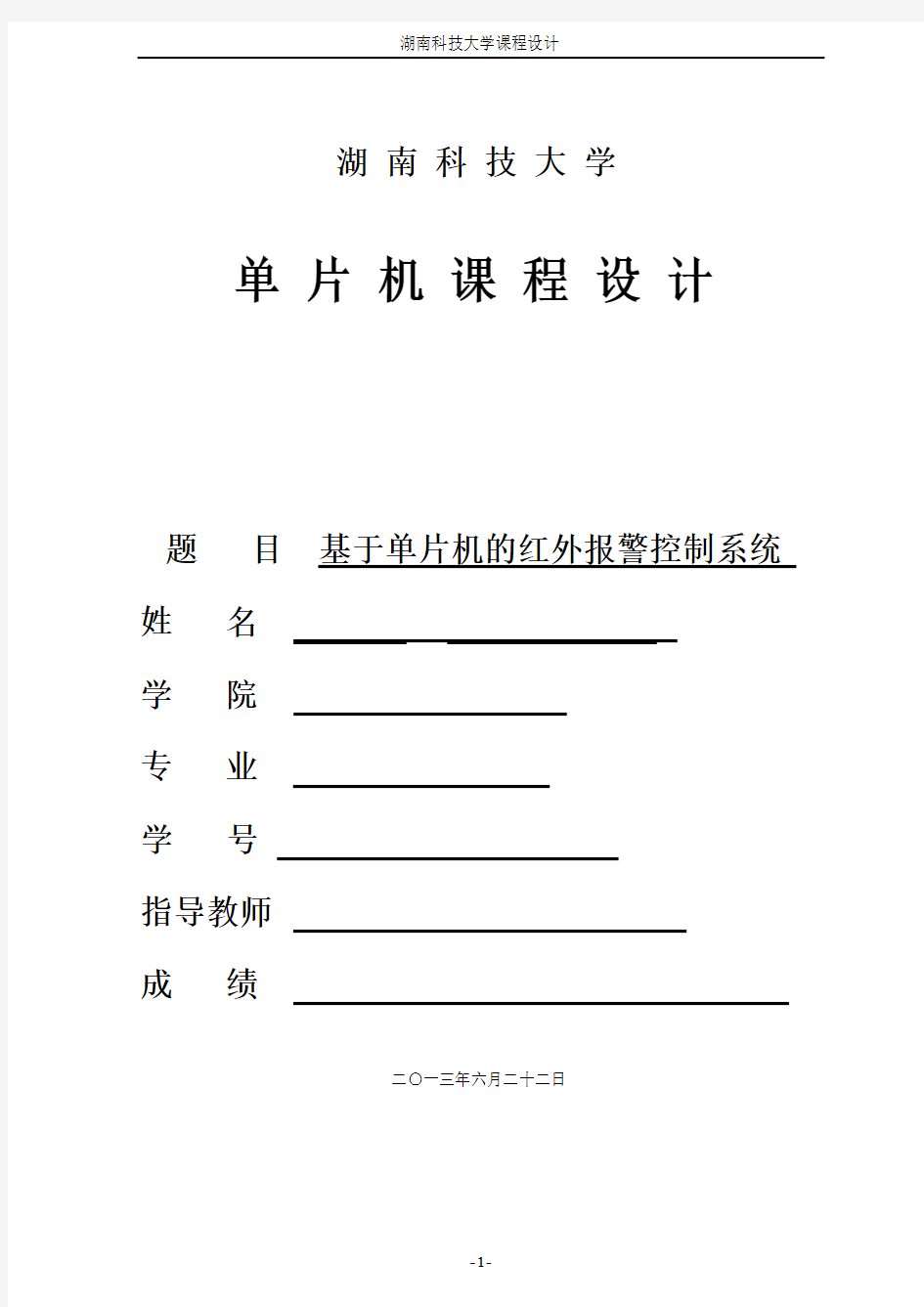 湖南科技大学课程设计

湖 南 科 技 大 学

单 片 机 课 程 设 计

题 目 基于单片机的红外报警控制系统

姓 名

学 院

专 业

学 号

指导教师

成 绩

二〇一三年六月二十二日

-1-